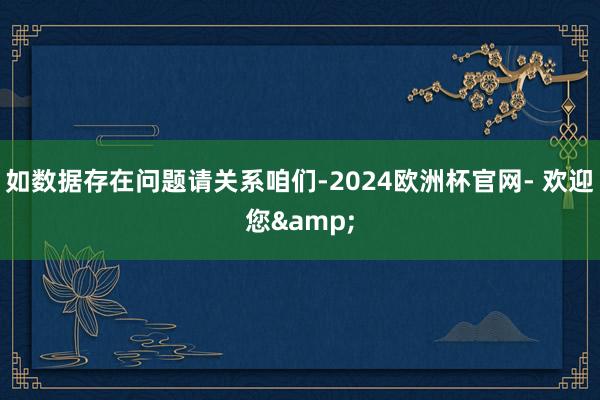 如数据存在问题请关系咱们-2024欧洲杯官网- 欢迎您&amp;